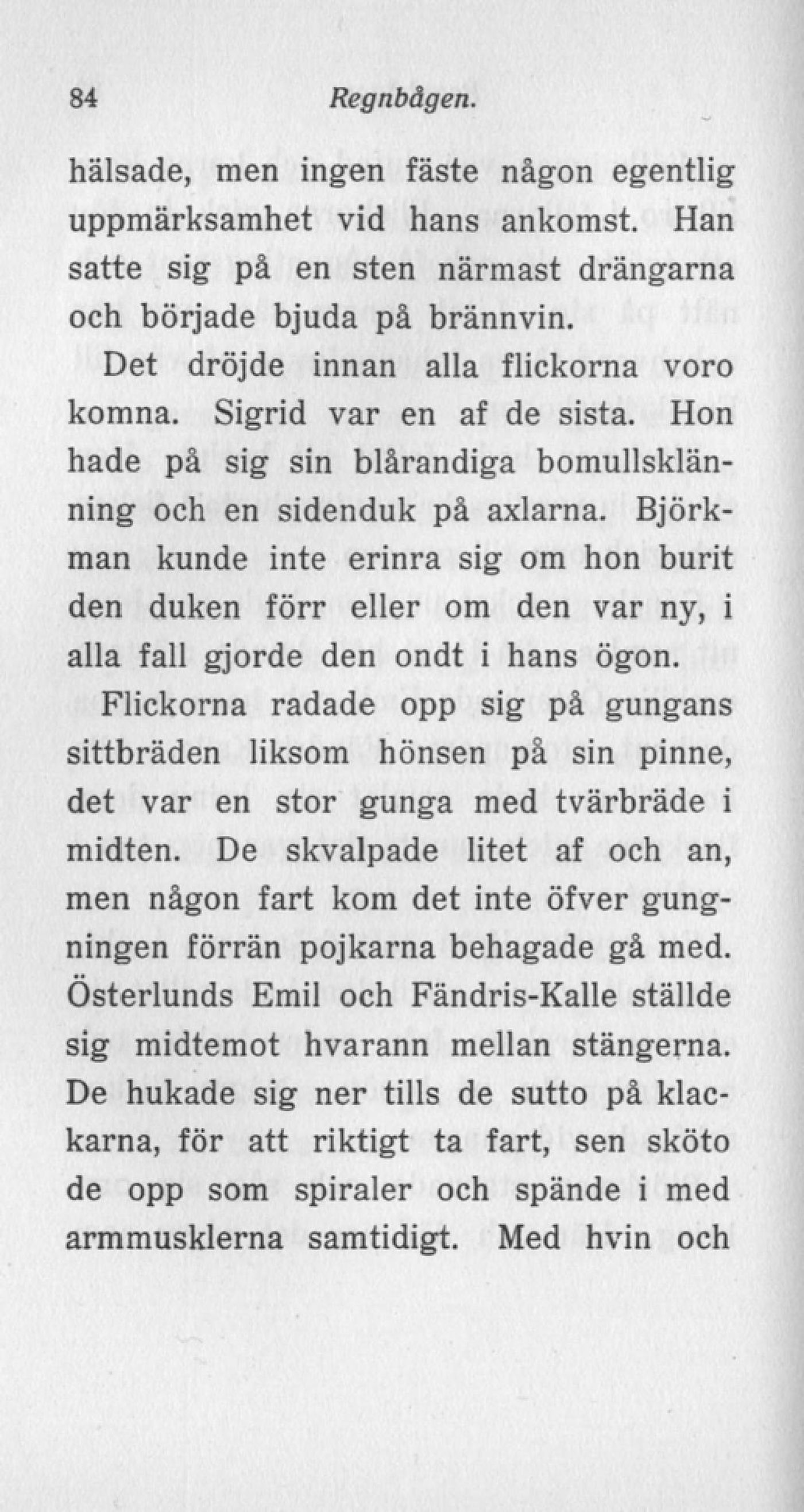 84 Regnbågen.

hälsade, men ingen fäste någon egentlig uppmärksamhet vid hans ankomst. Han satte sig på en sten närmast drängarna och började bjuda på brännvin.

Det dröjde innan alla flickorna voro komna. Sigrid var en af de sista. Hon hade på sig sin blårandiga bomullsklänning och en sidenduk på axlarna. Björkman kunde inte erinra sig om hon burit den duken förr eller om den var ny, i alla fall gjorde den ondt i hans ögon.

Flickorna radade opp sig på gungans sittbräden liksom hönsen på sin pinne, det var en stor gunga med tvärbräde i midten. De skvalpade litet af och an, men någon fart kom det inte öfver gungningen förrän pojkarna behagade gå med. Österlunds Emil och Fändris-Kalle ställde sig midtemot hvarann mellan stängerna. De hukade sig ner tills de sutto på klackarna, för att riktigt ta fart, sen sköto de opp som spiraler och spände i med armmusklerna samtidigt. Med hvin och